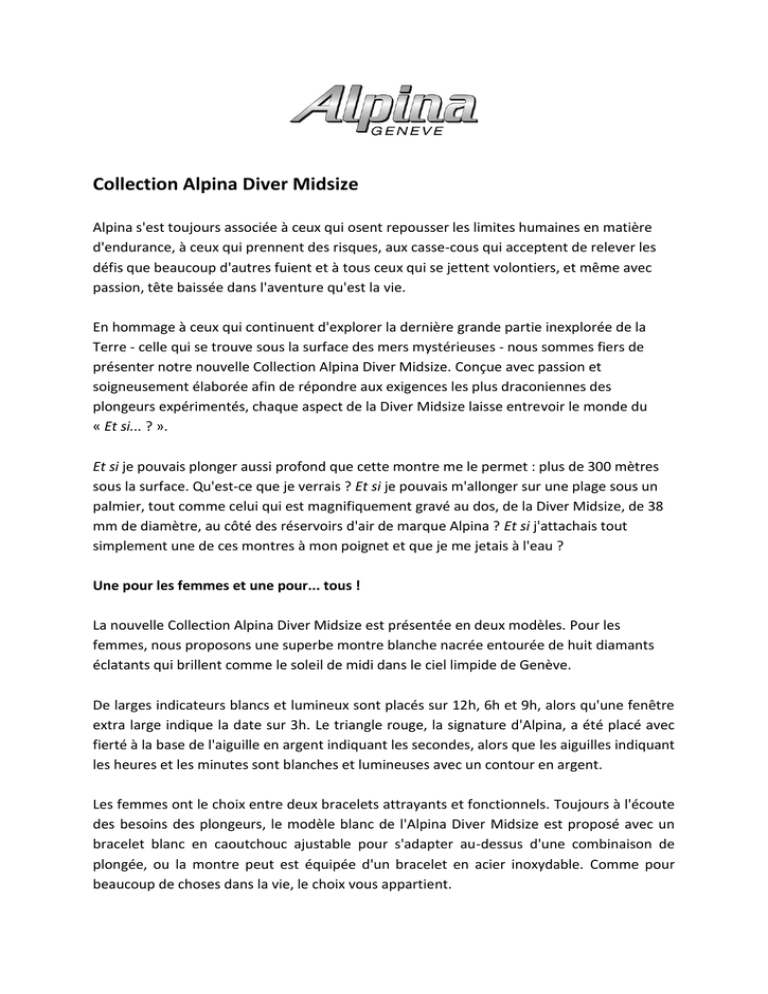 Alpina
GENEVE

Collection Alpina Diver Midsize

Alpina s'est toujours associée à ceux qui osent repousser les limites humaines en matière d'endurance, à ceux qui prennent des risques, aux casse-cous qui acceptent de relever les défis que beaucoup d'autres fuient et à tous ceux qui se jettent volontiers, et même avec passion, tête baissée dans l'aventure qu'est la vie.

En hommage à ceux qui continuent d'explorer la dernière grande partie inexplorée de la Terre - celle qui se trouve sous la surface des mers mystérieuses - nous sommes fiers de présenter notre nouvelle Collection Alpina Diver Midsize. Conçue avec passion et soigneusement élaborée afin de répondre aux exigences les plus draconiennes des plongeurs expérimentés, chaque aspect de la Diver Midsize laisse entrevoir le monde du « Et si... ? ».

Et si je pouvais plonger aussi profond que cette montre me le permet : plus de 300 mètres sous la surface. Qu'est-ce que je verrais ? Et si je pouvais m'allonger sur une plage sous un palmier, tout comme celui qui est magnifiquement gravé au dos, de la Diver Midsize, de 38 mm de diamètre, au côté des réservoirs d'air de marque Alpina ? Et si j'attachais tout simplement une de ces montres à mon poignet et que je me jetais à l'eau ?

Une pour les femmes et une pour... tous !

La nouvelle Collection Alpina Diver Midsize est présentée en deux modèles. Pour les femmes, nous proposons une superbe montre blanche nacrée entourée de huit diamants éclatants qui brillent comme le soleil de midi dans le ciel limpide de Genève.

De larges indicateurs blancs et lumineux sont placés sur 12h, 6h et 9h, alors qu'une fenêtre extra large indique la date sur 3h. Le triangle rouge, la signature d'Alpina, a été placé avec fierté à la base de l'aiguille en argent indiquant les secondes, alors que les aiguilles indiquant les heures et les minutes sont blanches et lumineuses avec un contour en argent.

Les femmes ont le choix entre deux bracelets attrayants et fonctionnels. Toujours à l'écoute des besoins des plongeurs, le modèle blanc de l'Alpina Diver Midsize est proposé avec un bracelet blanc en caoutchouc ajustable pour s'adapter au-dessus d'une combinaison de plongée, ou la montre peut est équipée d'un bracelet en acier inoxydable. Comme pour beaucoup de choses dans la vie, le choix vous appartient.